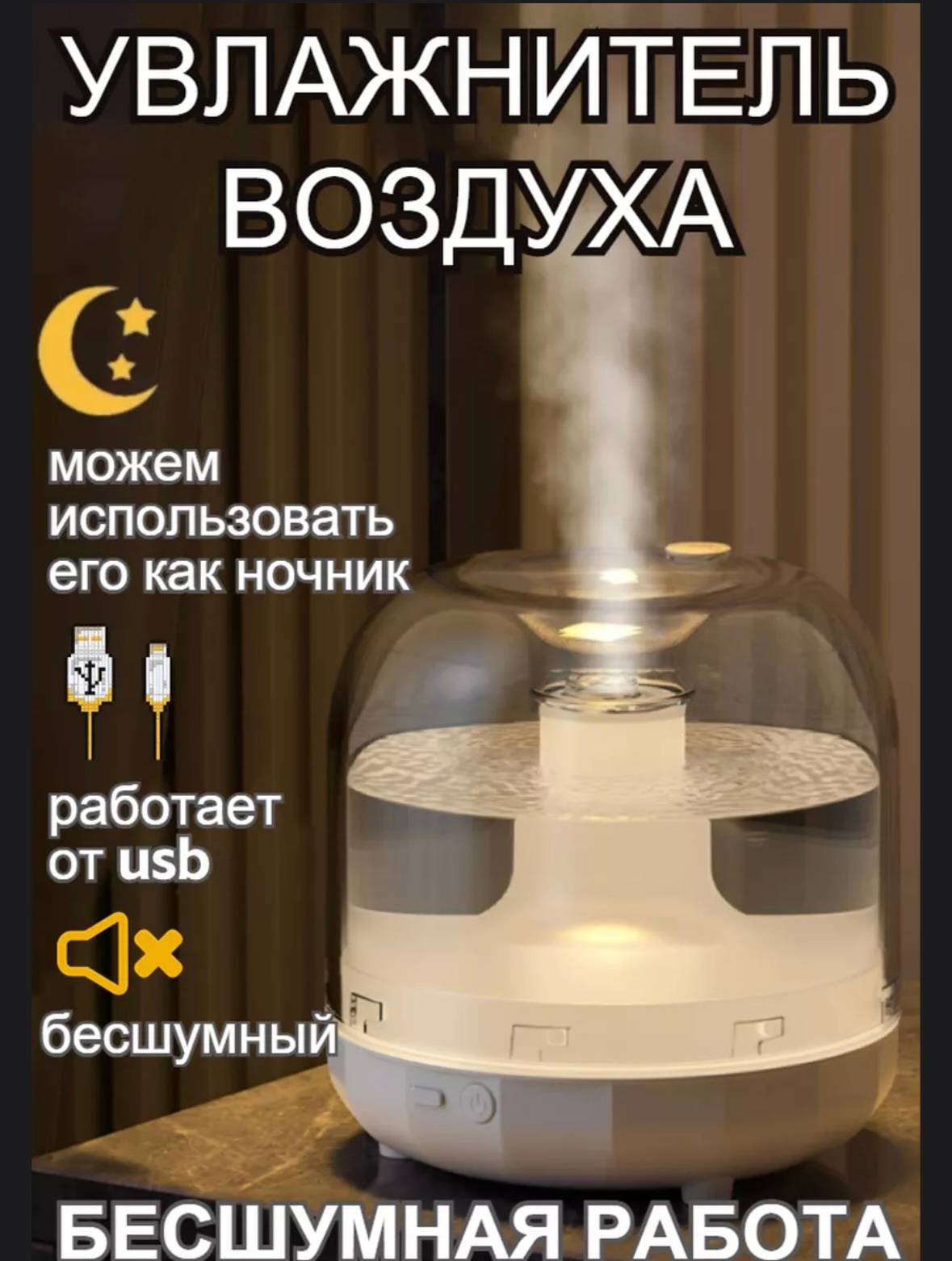 УВЛАЖНИТЕЛЬ ВОЗДУХА

можем использовать его как ночник

работает от usb

бесшумный

БЕСШУМНАЯ РАБОТА